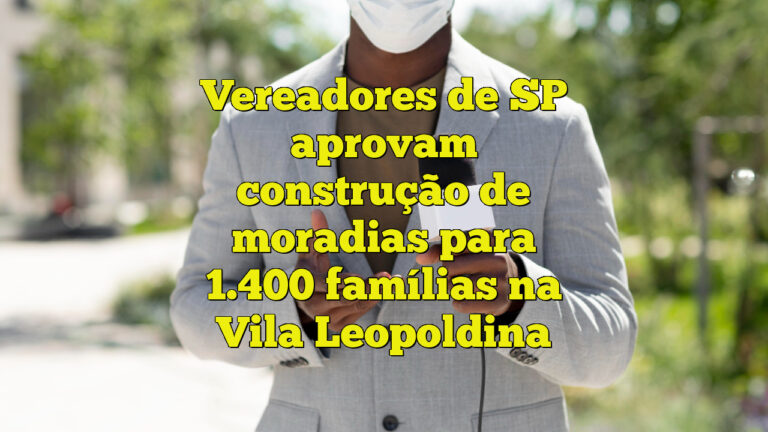 Vereadores de SP aprovam construção de moradias para 1.400 famílias na Vila Leopoldina